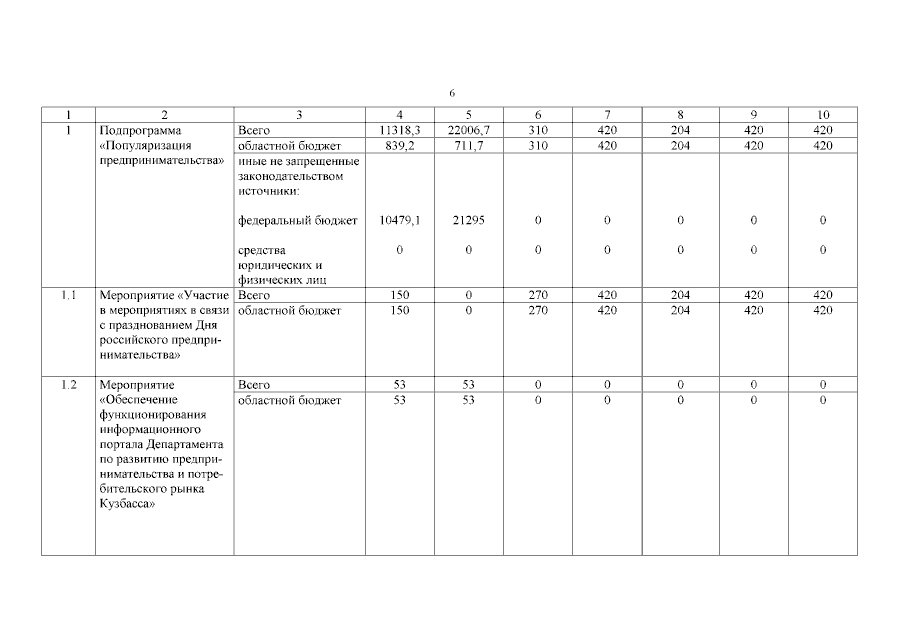 6

| 1 | 2 | 3 | 4 | 5 | 6 | 7 | 8 | 9 | 10 |
|---|---|---|---|---|---|---|---|---|---|
| 1 | Подпрограмма «Популяризация предпринимательства» | Всего | 11318,3 | 22006,7 | 310 | 420 | 204 | 420 | 420 |
| | | областной бюджет | 839,2 | 711,7 | 310 | 420 | 204 | 420 | 420 |
| | | иные не запрещенные законодательством источники: | | | | | | | |
| | | федеральный бюджет | 10479,1 | 21295 | 0 | 0 | 0 | 0 | 0 |
| | | средства юридических и физических лиц | 0 | 0 | 0 | 0 | 0 | 0 | 0 |
| 1.1 | Мероприятие «Участие в мероприятиях в связи с празднованием Дня российского предпринимательства» | Всего | 150 | 0 | 270 | 420 | 204 | 420 | 420 |
| | | областной бюджет | 150 | 0 | 270 | 420 | 204 | 420 | 420 |
| 1.2 | Мероприятие «Обеспечение функционирования информационного портала Департамента по развитию предпринимательства и потребительского рынка Кузбасса» | Всего | 53 | 53 | 0 | 0 | 0 | 0 | 0 |
| | | областной бюджет | 53 | 53 | 0 | 0 | 0 | 0 | 0 |